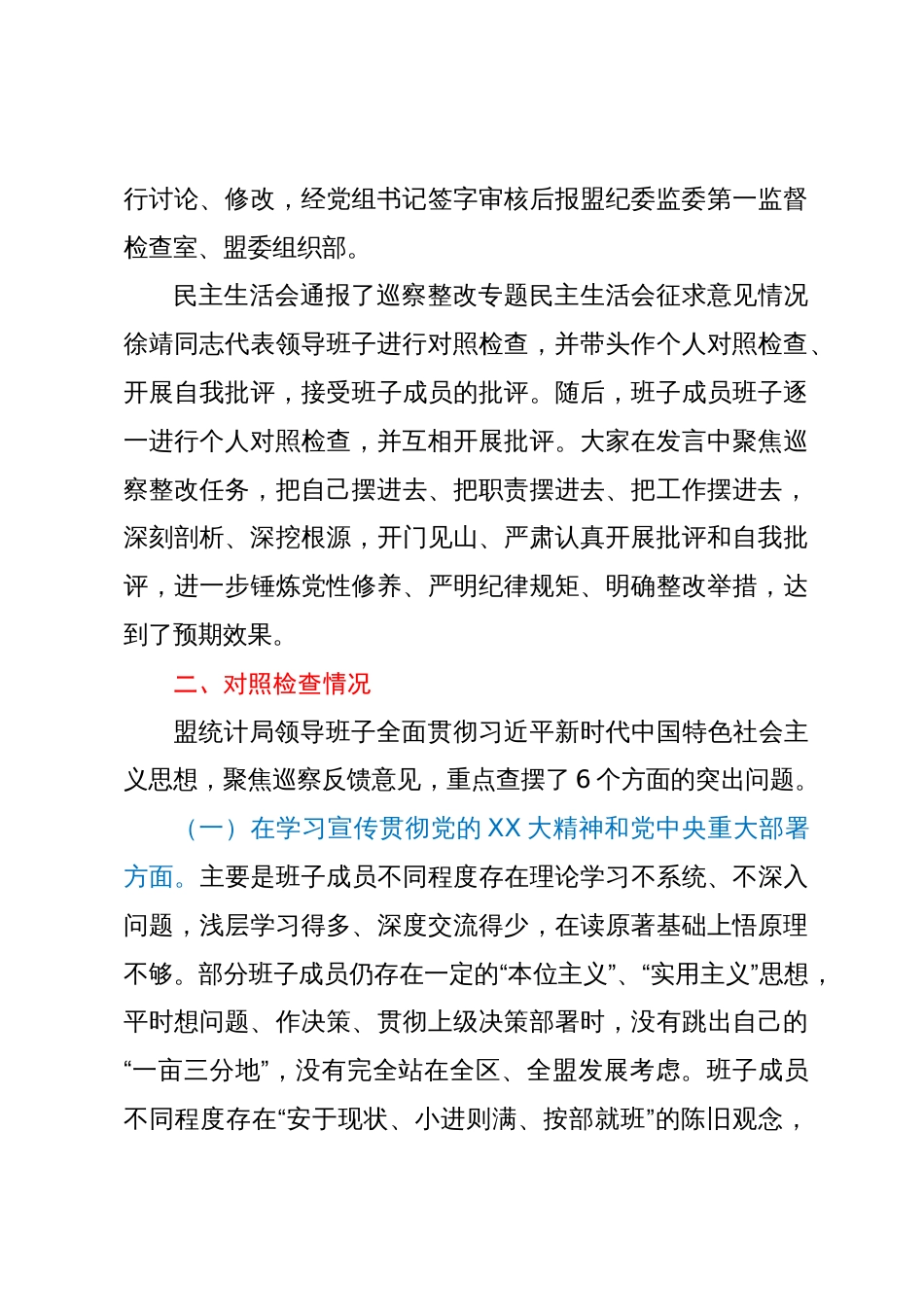 行讨论、修改，经党组书记签字审核后报盟纪委监委第一监督检查室、盟委组织部。

民主生活会通报了巡察整改专题民主生活会征求意见情况徐靖同志代表领导班子进行对照检查，并带头作个人对照检查、开展自我批评，接受班子成员的批评。随后，班子成员班子逐一进行个人对照检查，并互相开展批评。大家在发言中聚焦巡察整改任务，把自己摆进去、把职责摆进去、把工作摆进去，深刻剖析、深挖根源，开门见山、严肃认真开展批评和自我批评，进一步锤炼党性修养、严明纪律规矩、明确整改举措，达到了预期效果。

二、对照检查情况

盟统计局领导班子全面贯彻习近平新时代中国特色社会主义思想，聚焦巡察反馈意见，重点查摆了 6 个方面的突出问题。

（一）在学习宣传贯彻党的 XX 大精神和党中央重大部署方面。主要是班子成员不同程度存在理论学习不系统、不深入问题，浅层学习得多、深度交流得少，在读原著基础上悟原理不够。部分班子成员仍存在一定的“本位主义”、“实用主义”思想，平时想问题、作决策、贯彻上级决策部署时，没有跳出自己的“一亩三分地”，没有完全站在全区、全盟发展考虑。班子成员不同程度存在“安于现状、小进则满、按部就班”的陈旧观念，